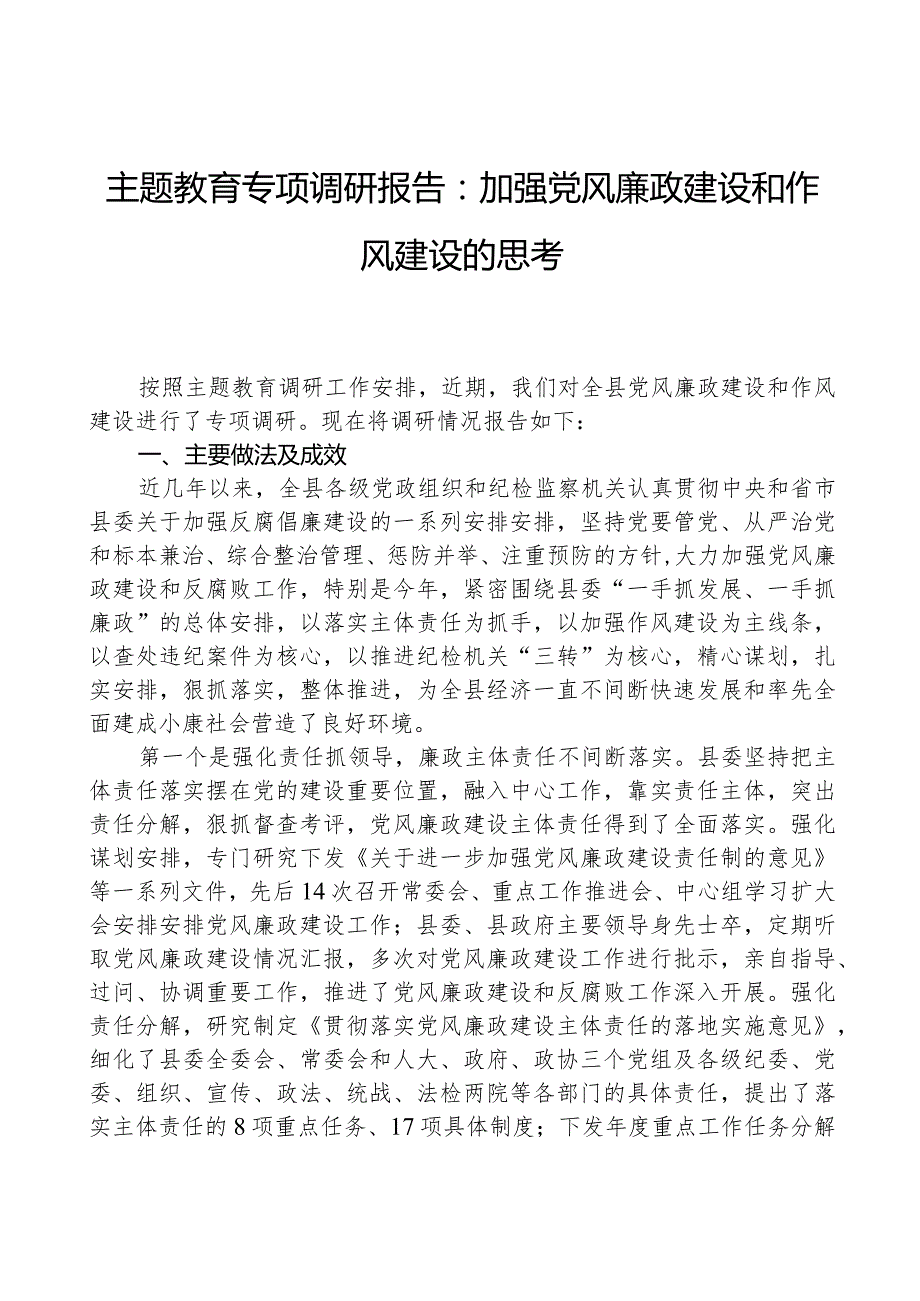 主题教育专项调研报告：加强党风廉政建设和作风建设的思考

按照主题教育调研工作安排，近期，我们对全县党风廉政建设和作风建设进行了专项调研。现在将调研情况报告如下：

一、主要做法及成效

近几年以来，全县各级党政组织和纪检监察机关认真贯彻中央和省市县委关于加强反腐倡廉建设的一系列安排安排，坚持党要管党、从严治党和标本兼治、综合整治管理、惩防并举、注重预防的方针，大力加强党风廉政建设和反腐败工作，特别是今年，紧密围绕县委“一手抓发展、一手抓廉政”的总体安排，以落实主体责任为抓手，以加强作风建设为主线条，以查处违纪案件为核心，以推进纪检机关“三转”为核心，精心谋划，扎实安排，狠抓落实，整体推进，为全县经济一直不间断快速发展和率先全面建成小康社会营造了良好环境。

第一个是强化责任抓领导，廉政主体责任不间断落实。县委坚持把主体责任落实摆在党的建设重要位置，融入中心工作，靠实责任主体，突出责任分解，狠抓督查考评，党风廉政建设主体责任得到了全面落实。强化谋划安排，专门研究下发《关于进一步加强党风廉政建设责任制的意见》等一系列文件，先后14次召开常委会、重点工作推进会、中心组学习扩大会安排安排党风廉政建设工作；县委、县政府主要领导身先士卒，定期听取党风廉政建设情况汇报，多次对党风廉政建设工作进行批示，亲自指导、过问、协调重要工作，推进了党风廉政建设和反腐败工作深入开展。强化责任分解，研究制定《贯彻落实党风廉政建设主体责任的落地实施意见》，细化了县委全委会、常委会和人大、政府、政协三个党组及各级纪委、党委、组织、宣传、政法、统战、法检两院等各部门的具体责任，提出了落实主体责任的8项重点任务、17项具体制度；下发年度重点工作任务分解